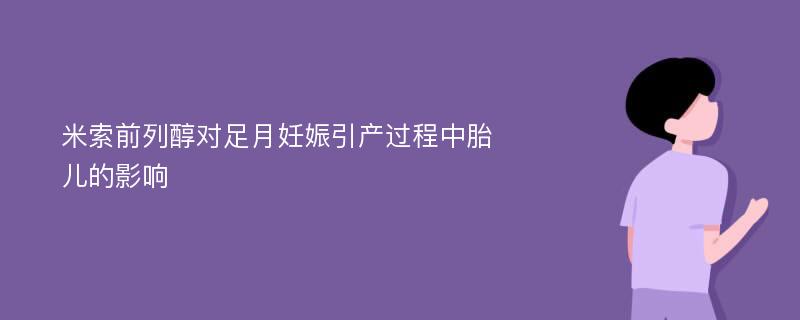 米索前列醇对足月妊娠引产过程中胎儿的影响